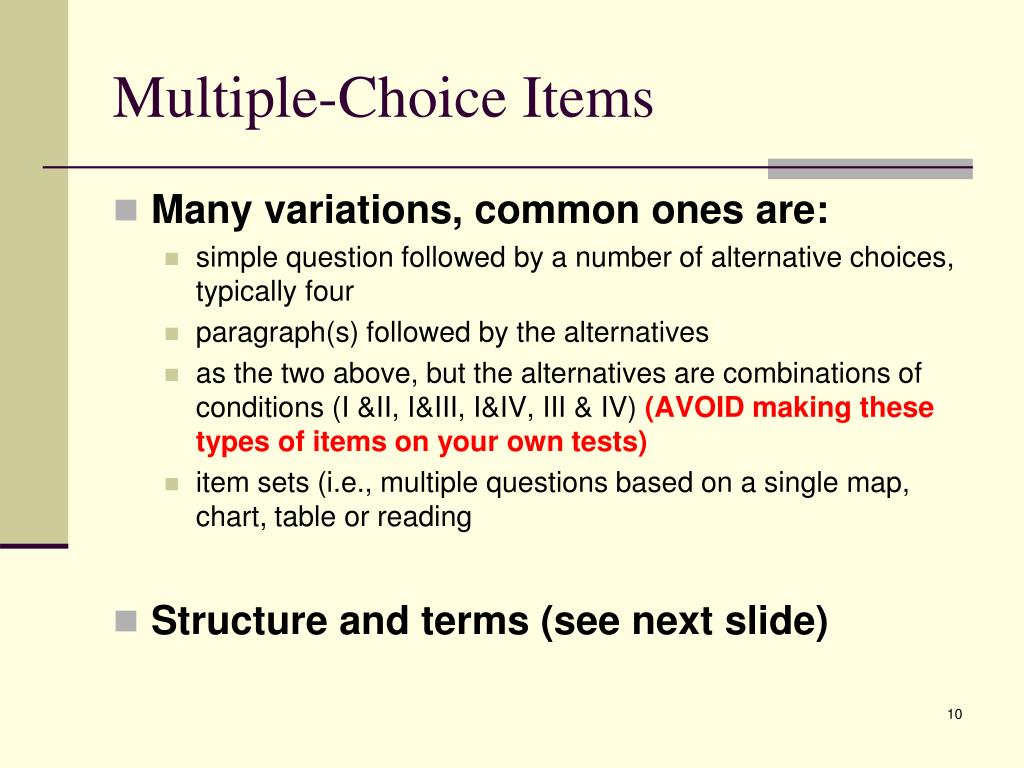 Multiple-Choice Items

Many variations, common ones are:

simple question followed by a number of alternative choices, typically four

paragraph(s) followed by the alternatives

as the two above, but the alternatives are combinations of conditions (I &II, I&III, I&IV, III & IV) (AVOID making these types of items on your own tests)

item sets (i.e., multiple questions based on a single map, chart, table or reading

Structure and terms (see next slide)

10